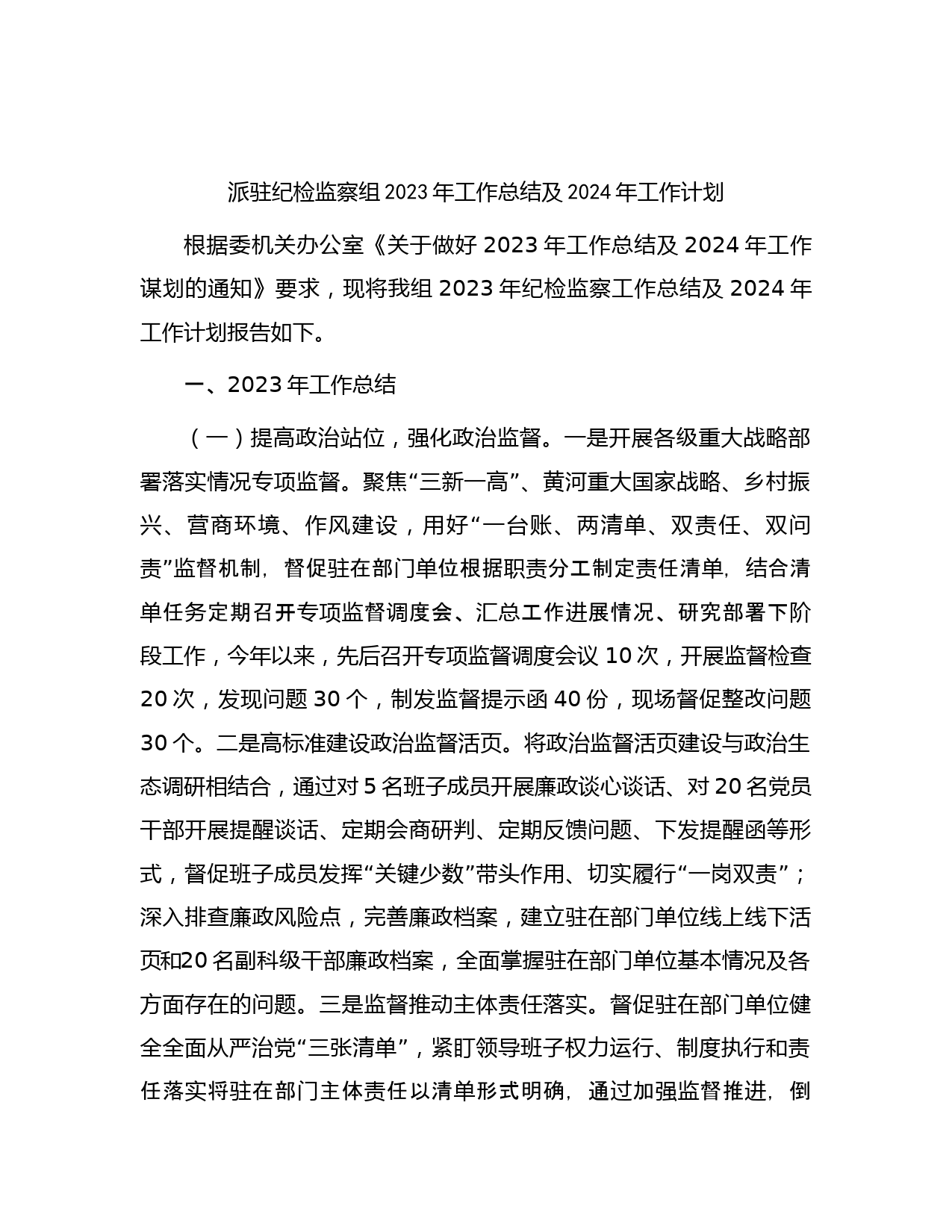 派驻纪检监察组 2023 年工作总结及 2024 年工作计划

根据委机关办公室《关于做好 2023 年工作总结及 2024 年工作谋划的通知》要求，现将我组 2023 年纪检监察工作总结及 2024 年工作计划报告如下。

一、2023 年工作总结

（一）提高政治站位，强化政治监督。一是开展各级重大战略部署落实情况专项监督。聚焦“三新一高”、黄河重大国家战略、乡村振兴、营商环境、作风建设，用好“一台账、两清单、双责任、双问责”监督机制，督促驻在部门单位根据职责分工制定责任清单，结合清单任务定期召开专项监督调度会、汇总工作进展情况、研究部署下阶段工作，今年以来，先后召开专项监督调度会议 10 次，开展监督检查 20 次，发现问题 30 个，制发监督提示函 40 份，现场督促整改问题 30 个。二是高标准建设政治监督活页。将政治监督活页建设与政治生态调研相结合，通过对 5 名班子成员开展廉政谈心谈话、对 20 名党员干部开展提醒谈话、定期会商研判、定期反馈问题、下发提醒函等形式，督促班子成员发挥“关键少数”带头作用、切实履行“一岗双责”；深入排查廉政风险点，完善廉政档案，建立驻在部门单位线上线下活页和20 名副科级干部廉政档案，全面掌握驻在部门单位基本情况及各方面存在的问题。三是监督推动主体责任落实。督促驻在部门单位健全全面从严治党“三张清单”，紧盯领导班子权力运行、制度执行和责任落实将驻在部门主体责任以清单形式明确，通过加强监督推进，倒